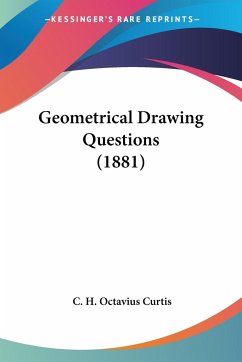 —KESSINGER'S RARE REPRINTS—

Geometrical Drawing Questions (1881)

C. H. Octavius Curtis